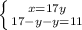 $\begin{cases} x=17y \\ 17-y-y=11 \end{cases}$